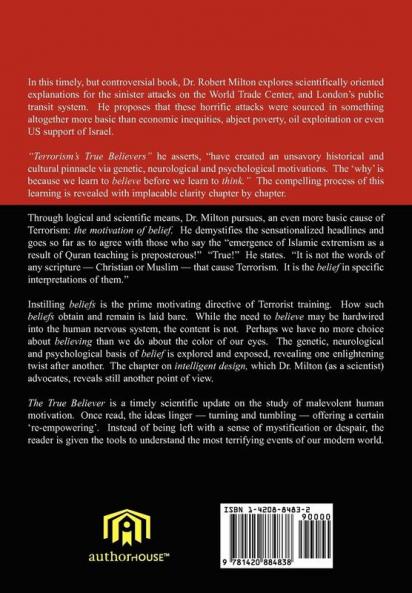 In this timely, but controversial book, Dr. Robert Milton explores scientifically oriented explanations for the sinister attacks on the World Trade Center, and London's public transit system. He proposes that these horrific attacks were sourced in something altogether more basic than economic inequities, abject poverty, oil exploitation or even US support of Israel.

"Terrorism's True Believers" he asserts, "have created an unsavory historical and cultural pinnacle via genetic, neurological and psychological motivations. The 'why' is because we learn to believe before we learn to think." The compelling process of this learning is revealed with implacable clarity chapter by chapter.

Through logical and scientific means, Dr. Milton pursues, an even more basic cause of Terrorism: the motivation of belief. He demystifies the sensationalized headlines and goes so far as to agree with those who say the "emergence of Islamic extremism as a result of Quran teaching is preposterous!" "True!" He states. "It is not the words of any scripture — Christian or Muslim — that cause Terrorism. It is the belief in specific interpretations of them."

Instilling beliefs is the prime motivating directive of Terrorist training. How such beliefs obtain and remain is laid bare. While the need to believe may be hardwired into the human nervous system, the content is not. Perhaps we have no more choice about believing than we do about the color of our eyes. The genetic, neurological and psychological basis of belief is explored and exposed, revealing one enlightening twist after another. The chapter on intelligent design, which Dr. Milton (as a scientist) advocates, reveals still another point of view.

The True Believer is a timely scientific update on the study of malevolent human motivation. Once read, the ideas linger — turning and tumbling — offering a certain 're-empowering'. Instead of being left with a sense of mystification or despair, the reader is given the tools to understand the most terrifying events of our modern world.

authorHOUSE™

ISBN 1-4208-8483-2
90000
9 781420 884838